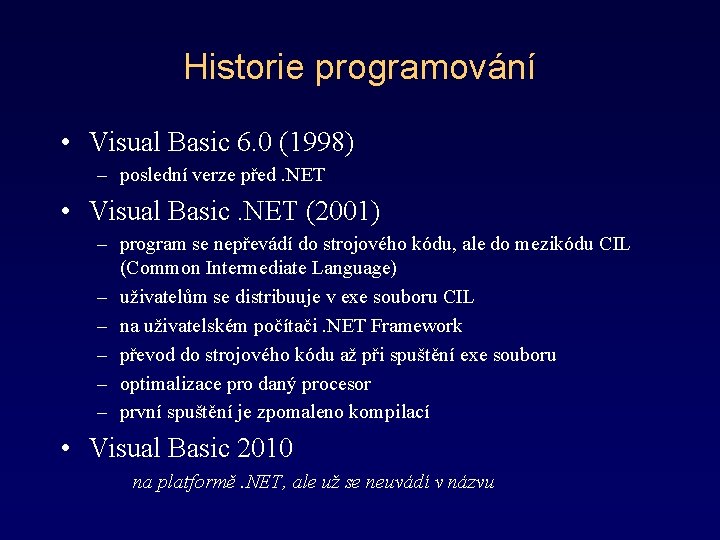 Historie programování

• Visual Basic 6.0 (1998)
– poslední verze před .NET

• Visual Basic .NET (2001)
– program se nepřevádí do strojového kódu, ale do mezikódu CIL (Common Intermediate Language)
– uživatelům se distribuuje v exe souboru CIL
– na uživatelském počítači .NET Framework
– převod do strojového kódu až při spuštění exe souboru
– optimalizace pro daný procesor
– první spuštění je zpomaleno kompilací

• Visual Basic 2010
na platformě .NET, ale už se neuvádí v názvu